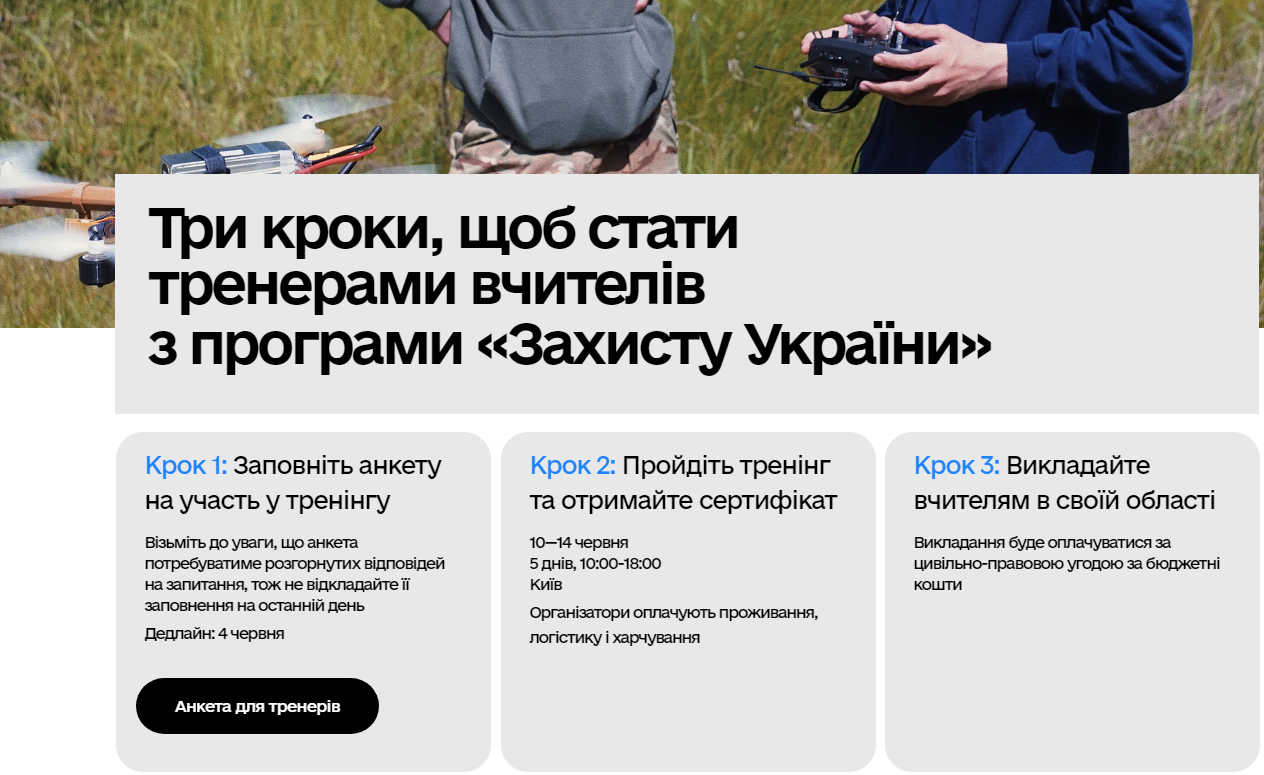 Три кроки, щоб стати тренерами вчителів з програми «Захисту України»

Крок 1: Заповніть анкету на участь у тренінгу

Візьміть до уваги, що анкета потребуватиме розгорнутих відповідей на запитання, тож не відкладайте її заповнення на останній день

Дедлайн: 4 червня

Анкета для тренерів

Крок 2: Пройдіть тренінг та отримайте сертифікат

10—14 червня
5 днів, 10:00-18:00
Київ

Організатори оплачують проживання, логістику і харчування

Крок 3: Викладайте вчителям в своїй області

Викладання буде оплачуватися за цивільно-правовою угодою за бюджетні кошти